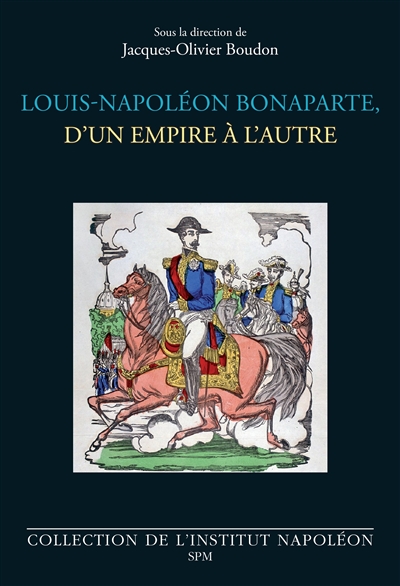 Sous la direction de
Jacques-Olivier Boudon

LOUIS-NAPOLÉON BONAPARTE,
D'UN EMPIRE À L'AUTRE

COLLECTION DE L'INSTITUT NAPOLÉON
SPM